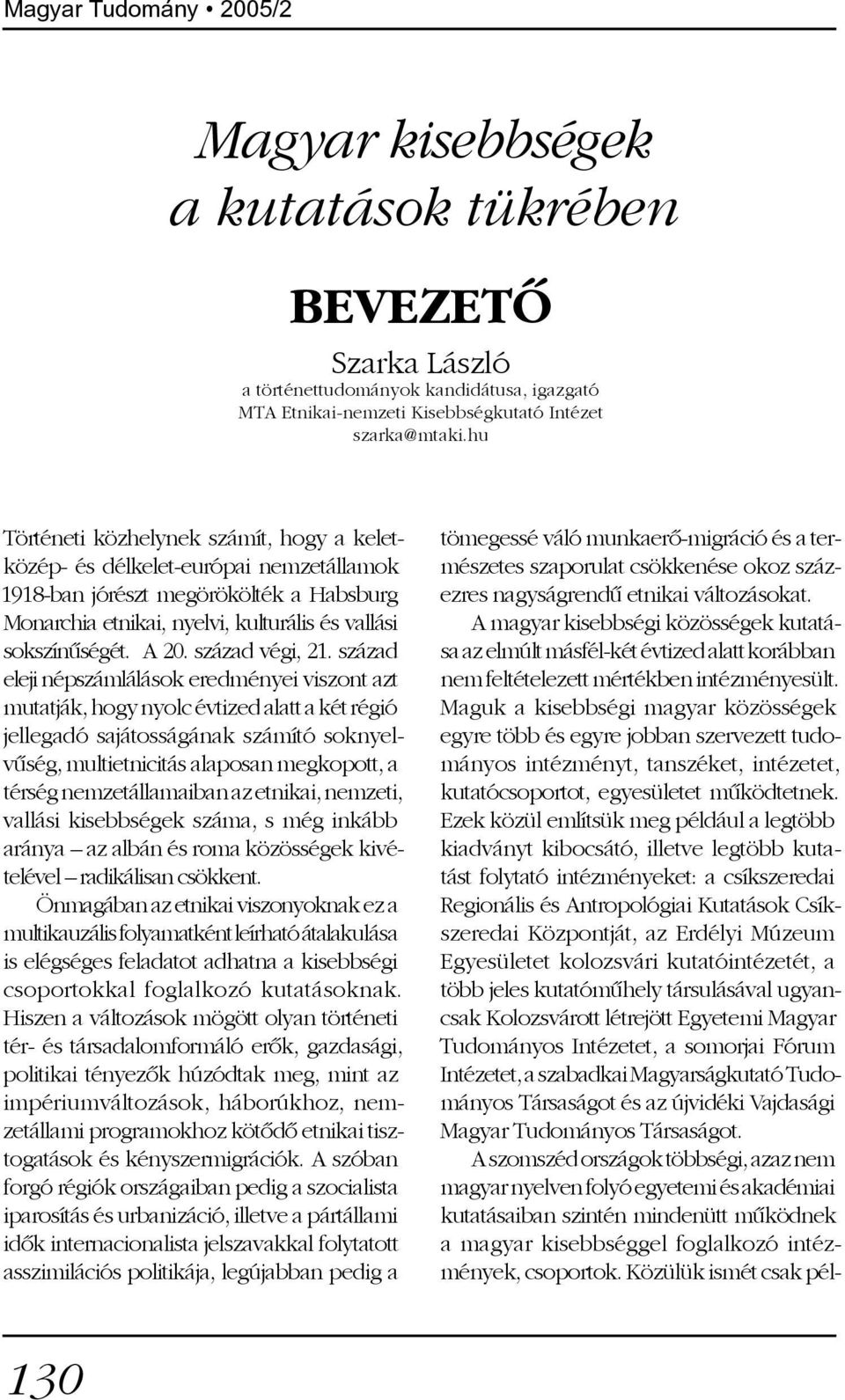 Magyar Tudomány • 2005/2

Magyar kisebbségek a kutatások tükrében

BEVEZETŐ

Szarka László
a történettudományok kandidátusa, igazgató
MTA Etnikai-nemzeti Kisebbségkutató Intézet
szarka@mtaki.hu

Történeti közhelynek számít, hogy a kelet-közép- és délkelet-európai nemzetállamok 1918-ban jórészt megörökölték a Habsburg Monarchia etnikai, nyelvi, kulturális és vallási sokszínűségét. A 20. század végi, 21. század eleji népszámlálások eredményei viszont azt mutatják, hogy nyolc évtized alatt a két régió jellegadó sajátosságának számító soknyelvűség, multietnicitás alaposan megkopott, a térség nemzetállamaiban az etnikai, nemzeti, vallási kisebbségek száma, s még inkább aránya – az albán és roma közösségek kivételével – radikálisan csökkent.

Önmagában az etnikai viszonyoknak ez a multikauzális folyamatként leírható átalakulása is elégséges feladatot adhatna a kisebbségi csoportokkal foglalkozó kutatásoknak. Hiszen a változások mögött olyan történeti tér- és társadalomformáló erők, gazdasági, politikai tényezők húzódtak meg, mint az impériumváltozások, háborúkhoz, nemzetállami programokhoz kötődő etnikai tisztogatások és kényszermigrációk. A szóban forgó régiók országaiban pedig a szocialista iparosítás és urbanizáció, illetve a pártállami idők internacionalista jelszavakkal folytatott asszimilációs politikája, legújabban pedig a tömegessé váló munkaerő-migráció és a természetes szaporulat csökkenése okoz százezres nagyságrendű etnikai változásokat.

A magyar kisebbségi közösségek kutatása az elmúlt másfél-két évtized alatt korábban nem feltételezett mértékben intézményesült. Maguk a kisebbségi magyar közösségek egyre több és egyre jobban szervezett tudományos intézményt, tanszéket, intézetet, kutatócsoportot, egyesületet működtetnek. Ezek közül említsük meg például a legtöbb kiadványt kibocsátó, illetve legtöbb kutatást folytató intézményeket: a csíkszeredai Regionális és Antropológiai Kutatások Csíkszeredai Központját, az Erdélyi Múzeum Egyesület kolozsvári kutatóintézetét, a több jeles kutatóműhely társulásával ugyancsak Kolozsvárott létrejött Egyetemi Magyar Tudományos Intézetet, a somorjai Fórum Intézetet, a szabadkai Magyarságkutató Tudományos Társaságot és az újvidéki Vajdasági Magyar Tudományos Társaságot.

A szomszéd országok többségi, azaz nem magyar nyelven folyó egyetemi és akadémiai kutatásaiban szintén mindenütt működnek a magyar kisebbséggel foglalkozó intézmények, csoportok. Közülük ismét csak pél-

130